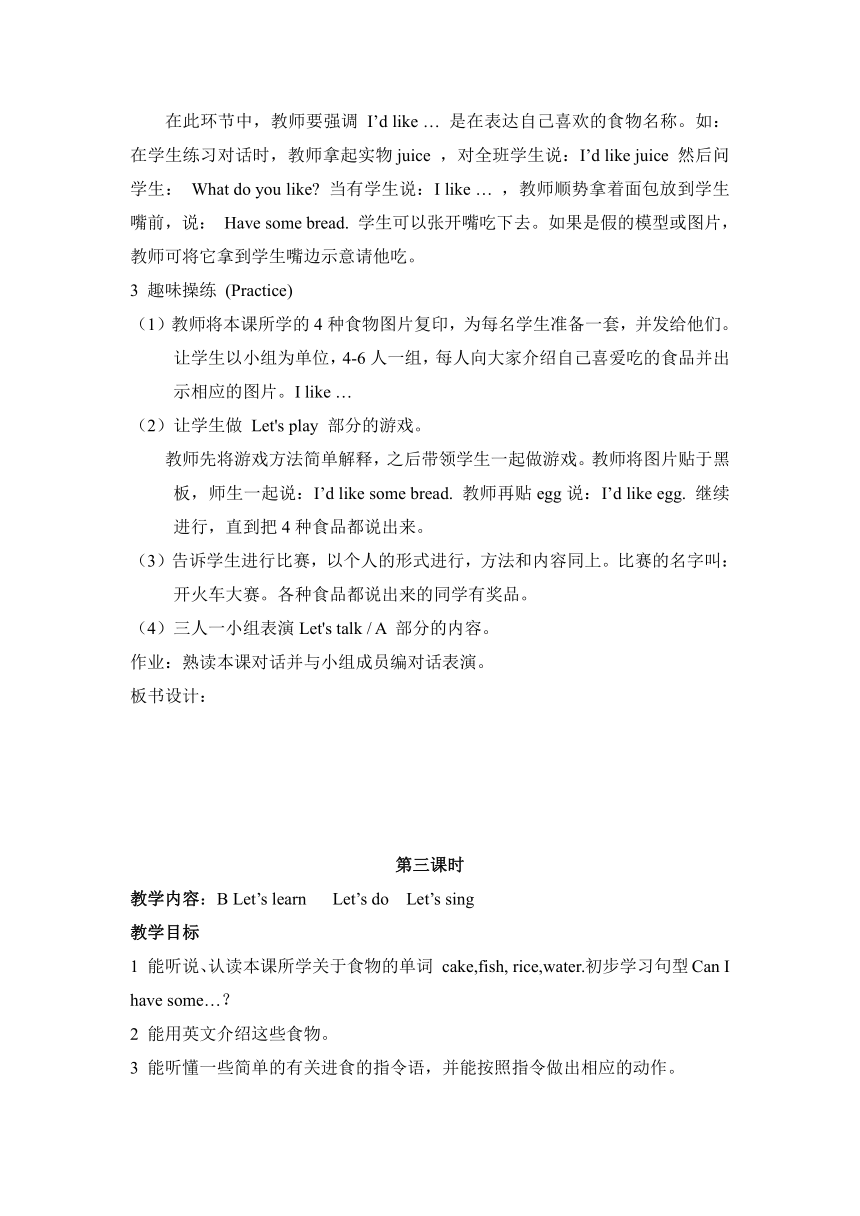 在此环节中，教师要强调 I’d like … 是在表达自己喜欢的食物名称。如：在学生练习对话时，教师拿起实物 juice ，对全班学生说：I’d like juice 然后问学生： What do you like? 当有学生说：I like … ，教师顺势拿着面包放到学生嘴前，说： Have some bread. 学生可以张开嘴吃下去。如果是假的模型或图片，教师可将它拿到学生嘴边示意请他吃。

3 趣味操练 (Practice)

（1）教师将本课所学的 4 种食物图片复印，为每名学生准备一套，并发给他们。让学生以小组为单位，4-6 人一组，每人向大家介绍自己喜爱吃的食品并出示相应的图片。I like …

（2）让学生做 Let's play 部分的游戏。

教师先将游戏方法简单解释，之后带领学生一起做游戏。教师将图片贴于黑板，师生一起说：I’d like some bread. 教师再贴 egg 说：I’d like egg. 继续进行，直到把 4 种食品都说出来。

（3）告诉学生进行比赛，以个人的形式进行，方法和内容同上。比赛的名字叫：开火车大赛。各种食品都说出来的同学有奖品。

（4）三人一小组表演 Let's talk / A 部分的内容。

作业：熟读本课对话并与小组成员编对话表演。

板书设计：

第三课时

教学内容：B Let’s learn Let’s do Let’s sing

教学目标

1 能听说、认读本课所学关于食物的单词 cake,fish, rice,water.初步学习句型 Can I have some…?

2 能用英文介绍这些食物。

3 能听懂一些简单的有关进食的指令语，并能按照指令做出相应的动作。